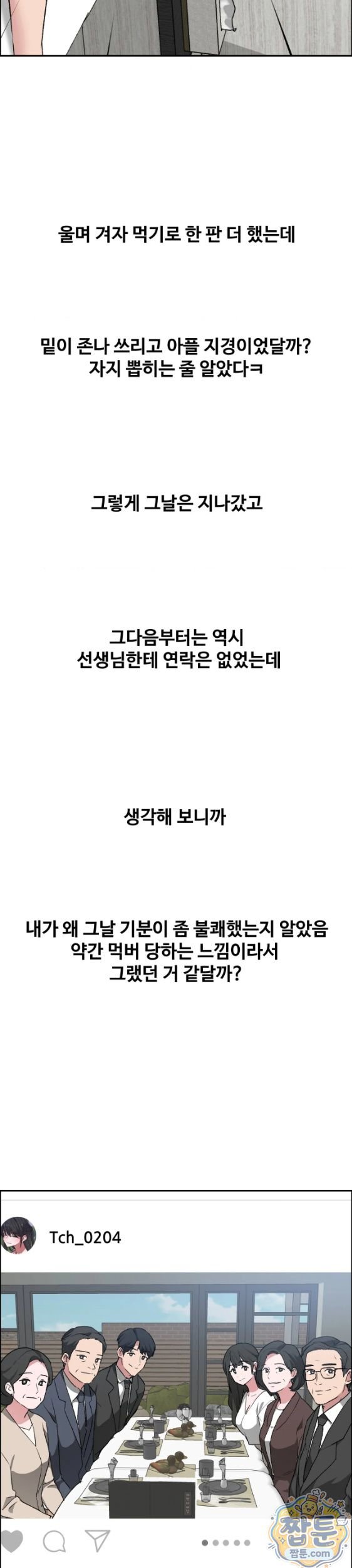 울며 겨자 먹기로 한 판 더 했는데

밑이 존나 쓰리고 아플 지경이었달까?
자지 뽑히는 줄 알았다ㅋ

그렇게 그날은 지나갔고

그다음부터는 역시
선생님한테 연락은 없었는데

생각해 보니까

내가 왜 그날 기분이 좀 불쾌했는지 알았음
약간 먹버 당하는 느낌이라서
그랬던 거 같달까?

Tch_0204

짭툰
짭툰.com